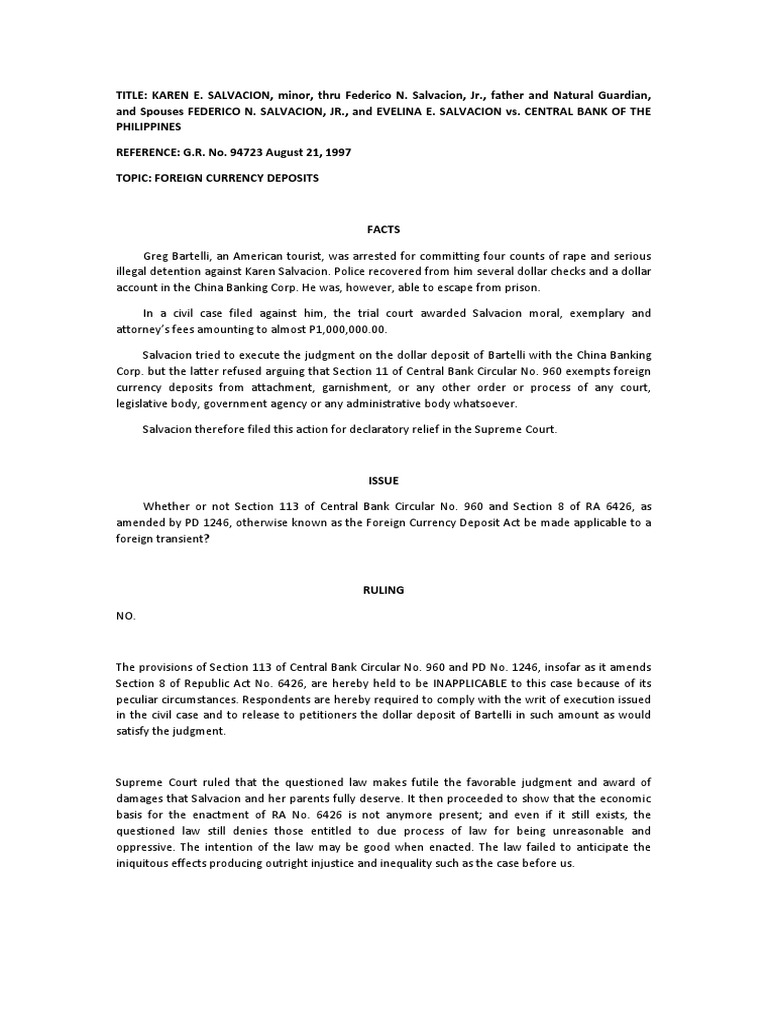 TITLE: KAREN E. SALVACION, minor, thru Federico N. Salvacion, Jr., father and Natural Guardian, and Spouses FEDERICO N. SALVACION, JR., and EVELINA E. SALVACION vs. CENTRAL BANK OF THE PHILIPPINES

REFERENCE: G.R. No. 94723 August 21, 1997

TOPIC: FOREIGN CURRENCY DEPOSITS

FACTS

Greg Bartelli, an American tourist, was arrested for committing four counts of rape and serious illegal detention against Karen Salvacion. Police recovered from him several dollar checks and a dollar account in the China Banking Corp. He was, however, able to escape from prison.

In a civil case filed against him, the trial court awarded Salvacion moral, exemplary and attorney's fees amounting to almost P1,000,000.00.

Salvacion tried to execute the judgment on the dollar deposit of Bartelli with the China Banking Corp. but the latter refused arguing that Section 11 of Central Bank Circular No. 960 exempts foreign currency deposits from attachment, garnishment, or any other order or process of any court, legislative body, government agency or any administrative body whatsoever.

Salvacion therefore filed this action for declaratory relief in the Supreme Court.

ISSUE

Whether or not Section 113 of Central Bank Circular No. 960 and Section 8 of RA 6426, as amended by PD 1246, otherwise known as the Foreign Currency Deposit Act be made applicable to a foreign transient?

RULING

NO.

The provisions of Section 113 of Central Bank Circular No. 960 and PD No. 1246, insofar as it amends Section 8 of Republic Act No. 6426, are hereby held to be INAPPLICABLE to this case because of its peculiar circumstances. Respondents are hereby required to comply with the writ of execution issued in the civil case and to release to petitioners the dollar deposit of Bartelli in such amount as would satisfy the judgment.

Supreme Court ruled that the questioned law makes futile the favorable judgment and award of damages that Salvacion and her parents fully deserve. It then proceeded to show that the economic basis for the enactment of RA No. 6426 is not anymore present; and even if it still exists, the questioned law still denies those entitled to due process of law for being unreasonable and oppressive. The intention of the law may be good when enacted. The law failed to anticipate the iniquitous effects producing outright injustice and inequality such as the case before us.